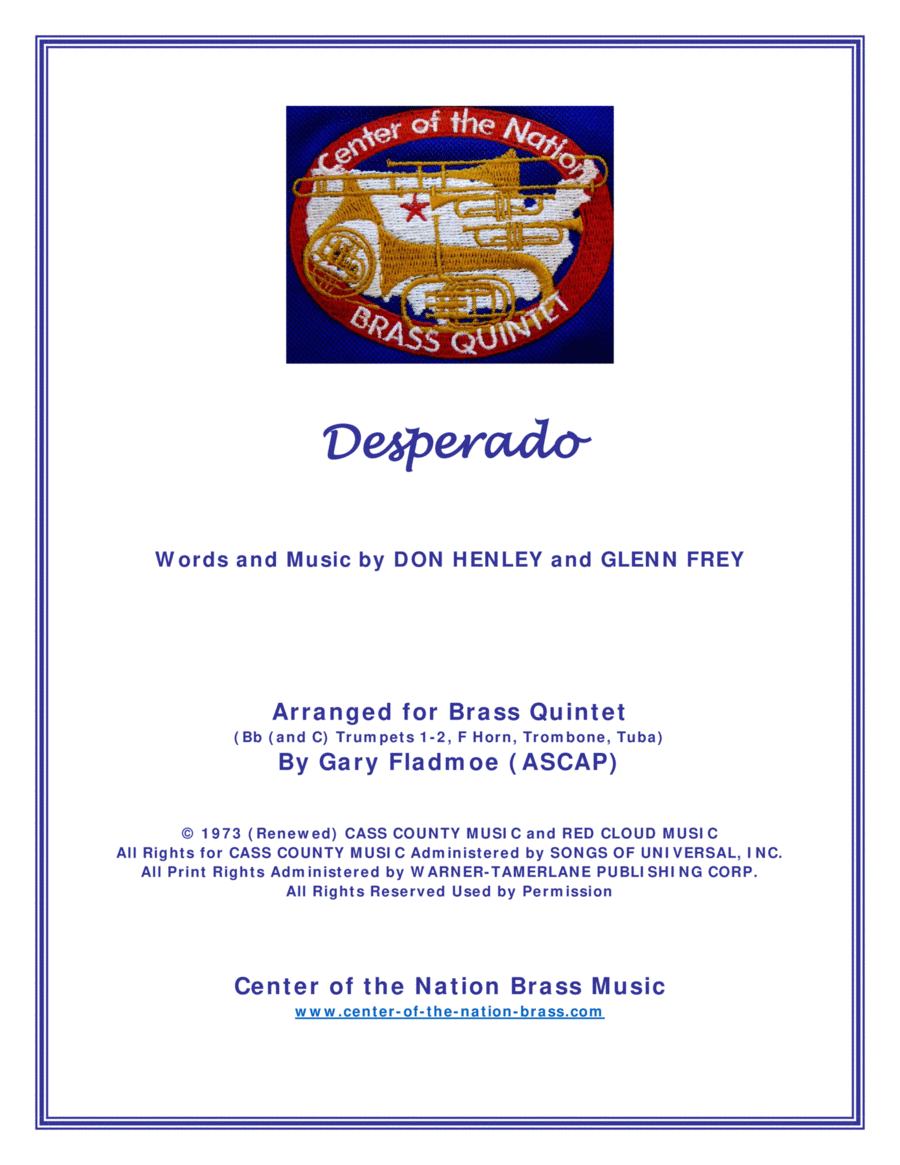 Center of the Nation
BRASS QUINTET

Desperado

Words and Music by DON HENLEY and GLENN FREY

Arranged for Brass Quintet
(Bb (and C) Trumpets 1-2, F Horn, Trombone, Tuba)
By Gary Fladmoe (ASCAP)

© 1973 (Renewed) CASS COUNTY MUSIC and RED CLOUD MUSIC
All Rights for CASS COUNTY MUSIC Administered by SONGS OF UNIVERSAL, INC.
All Print Rights Administered by WARNER-TAMERLANE PUBLISHING CORP.
All Rights Reserved Used by Permission

Center of the Nation Brass Music
www.center-of-the-nation-brass.com